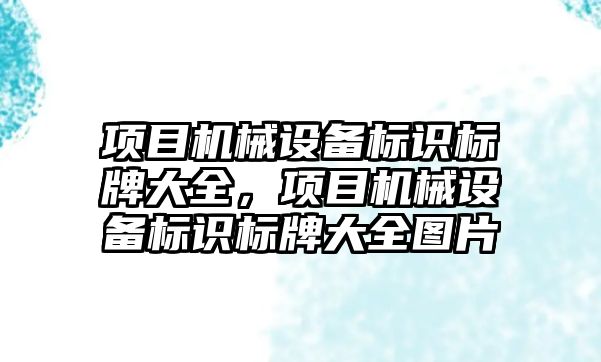 项目机械设备标识标牌大全，项目机械设备标识标牌大全图片